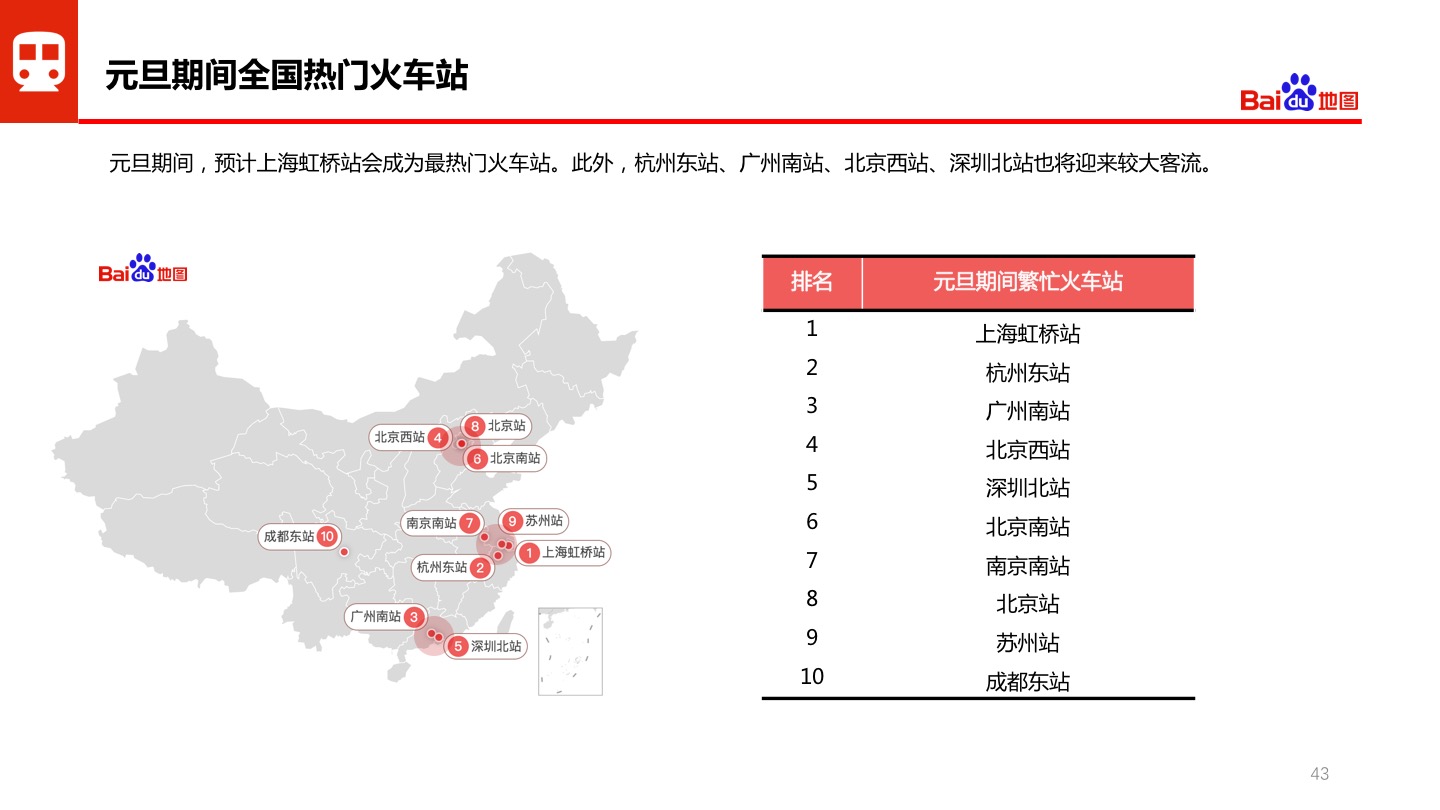 元旦期间全国热门火车站

Baidu地图

元旦期间，预计上海虹桥站会成为最热门火车站。此外，杭州东站、广州南站、北京西站、深圳北站也将迎来较大客流。

Baidu地图

北京西站 4
8 北京站
6 北京南站
南京南站 7
9 苏州站
成都东站 10
1 上海虹桥站
杭州东站 2
广州南站 3
5 深圳北站

| 排名 | 元旦期间繁忙火车站 |
|---|---|
| 1 | 上海虹桥站 |
| 2 | 杭州东站 |
| 3 | 广州南站 |
| 4 | 北京西站 |
| 5 | 深圳北站 |
| 6 | 北京南站 |
| 7 | 南京南站 |
| 8 | 北京站 |
| 9 | 苏州站 |
| 10 | 成都东站 |

43